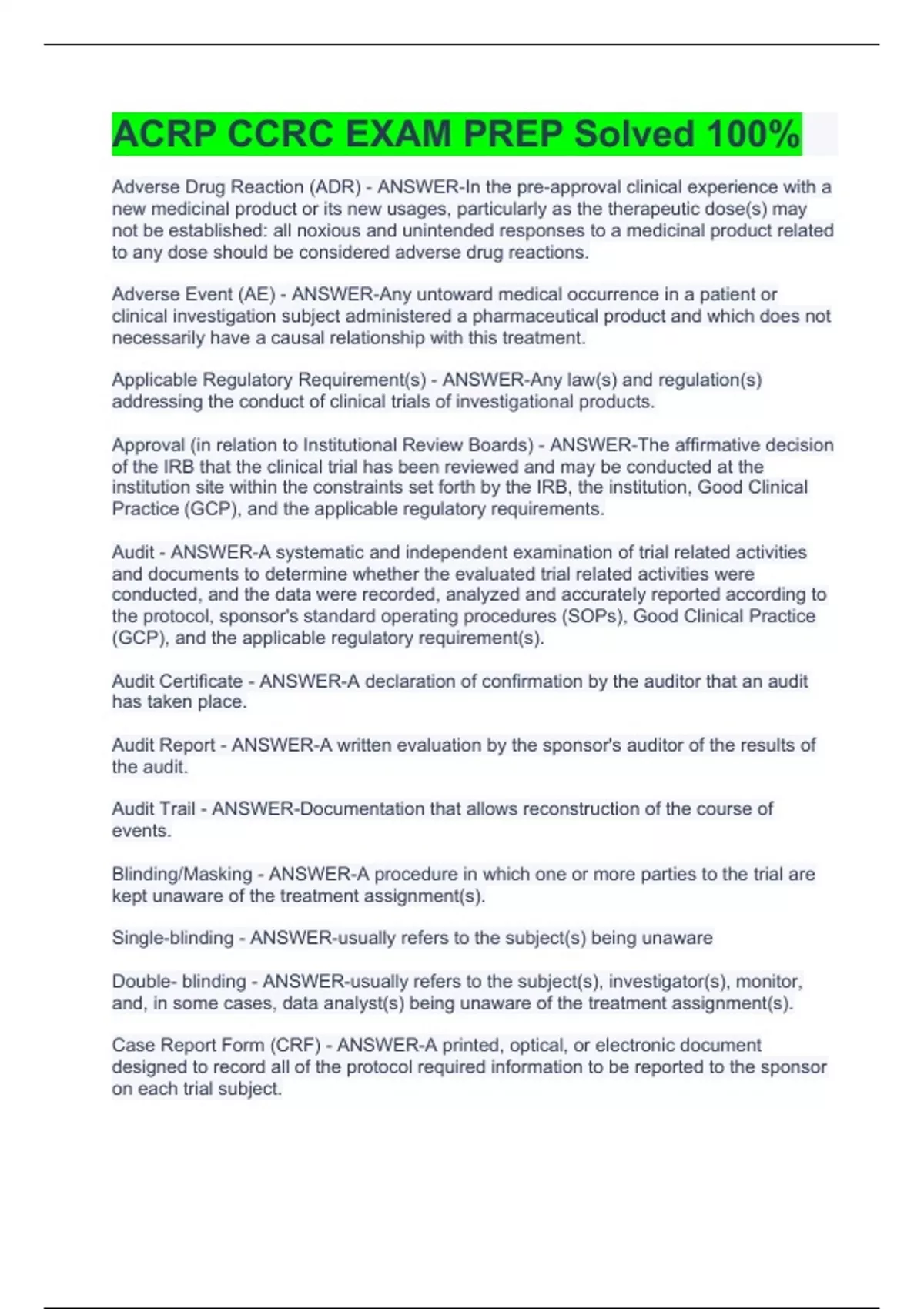 ACRP CCRC EXAM PREP Solved 100%

Adverse Drug Reaction (ADR) - ANSWER-In the pre-approval clinical experience with a new medicinal product or its new usages, particularly as the therapeutic dose(s) may not be established: all noxious and unintended responses to a medicinal product related to any dose should be considered adverse drug reactions.

Adverse Event (AE) - ANSWER-Any untoward medical occurrence in a patient or clinical investigation subject administered a pharmaceutical product and which does not necessarily have a causal relationship with this treatment.

Applicable Regulatory Requirement(s) - ANSWER-Any law(s) and regulation(s) addressing the conduct of clinical trials of investigational products.

Approval (in relation to Institutional Review Boards) - ANSWER-The affirmative decision of the IRB that the clinical trial has been reviewed and may be conducted at the institution site within the constraints set forth by the IRB, the institution, Good Clinical Practice (GCP), and the applicable regulatory requirements.

Audit - ANSWER-A systematic and independent examination of trial related activities and documents to determine whether the evaluated trial related activities were conducted, and the data were recorded, analyzed and accurately reported according to the protocol, sponsor's standard operating procedures (SOPs), Good Clinical Practice (GCP), and the applicable regulatory requirement(s).

Audit Certificate - ANSWER-A declaration of confirmation by the auditor that an audit has taken place.

Audit Report - ANSWER-A written evaluation by the sponsor's auditor of the results of the audit.

Audit Trail - ANSWER-Documentation that allows reconstruction of the course of events.

Blinding/Masking - ANSWER-A procedure in which one or more parties to the trial are kept unaware of the treatment assignment(s).

Single-blinding - ANSWER-usually refers to the subject(s) being unaware

Double- blinding - ANSWER-usually refers to the subject(s), investigator(s), monitor, and, in some cases, data analyst(s) being unaware of the treatment assignment(s).

Case Report Form (CRF) - ANSWER-A printed, optical, or electronic document designed to record all of the protocol required information to be reported to the sponsor on each trial subject.